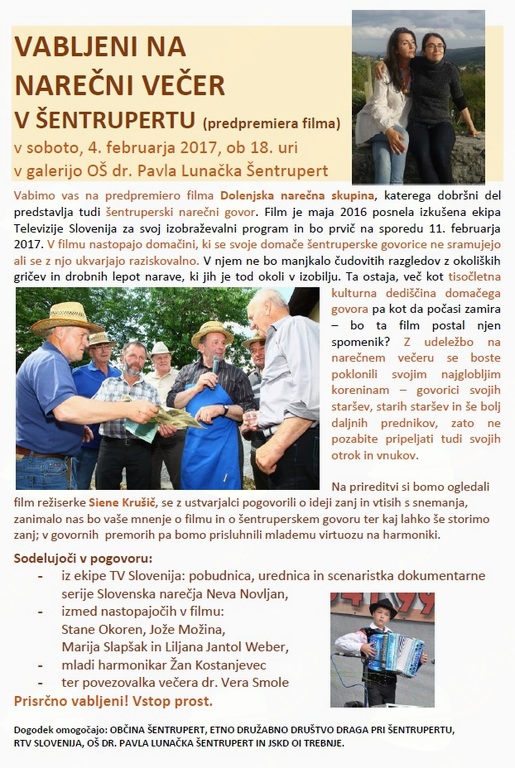 VABLJENI NA NAREČNI VEČER V ŠENTRUPERTU (predpremiera filma)

v soboto, 4. februarja 2017, ob 18. uri v galerijo OŠ dr. Pavla Lunačka Šentrupert

Vabimo vas na predpremiero filma Dolenjska narečna skupina, katerega dobršni del predstavlja tudi šentruperski narečni govor. Film je maja 2016 posnela izkušena ekipa Televizije Slovenija za svoj izobraževalni program in bo prvič na sporedu 11. februarja 2017. V filmu nastopajo domačini, ki se svoje domače šentruperske govorice ne sramujejo ali se z njo ukvarjajo raziskovalno. V njem ne bo manjkalo čudovitih razgledov z okoliških gričev in drobnih lepot narave, ki jih je tod okoli v izobilju. Ta ostaja, več kot tisočletna kulturna dediščina domačega govora pa kot da počasi zamira – bo ta film postal njen spomenik? Z udeležbo na narečnem večeru se boste poklonili svojim najglobljim koreninam – govorici svojih staršev, starih staršev in še bolj daljnih prednikov, zato ne pozabite pripeljati tudi svojih otrok in vnukov.

Na prireditvi si bomo ogledali film režiserke Siene Krušič, se z ustvarjalci pogovorili o ideji zanj in vtisih s snemanja, zanimalo nas bo vaše mnenje o filmu in o šentruperskem govoru ter kaj lahko še storimo zanj; v govornih premorih pa bomo prisluhnili mlademu virtuozu na harmoniki.

Sodelujoči v pogovoru:
- iz ekipe TV Slovenija: pobudnica, urednica in scenaristka dokumentarne serije Slovenska narečja Neva Novljan,
- izmed nastopajočih v filmu: Stane Okoren, Jože Možina, Marija Slapšak in Liljana Jantol Weber,
- mladi harmonikar Žan Kostanjevec
- ter povezovalka večera dr. Vera Smole

Prisrčno vabljeni! Vstop prost.

Dogodek omogočajo: OBČINA ŠENTRUPERT, ETNO DRUŽABNO DRUŠTVO DRAGA PRI ŠENTRUPERTU, RTV SLOVENIJA, OŠ DR. PAVLA LUNAČKA ŠENTRUPERT IN JSKD OI TREBNJE.